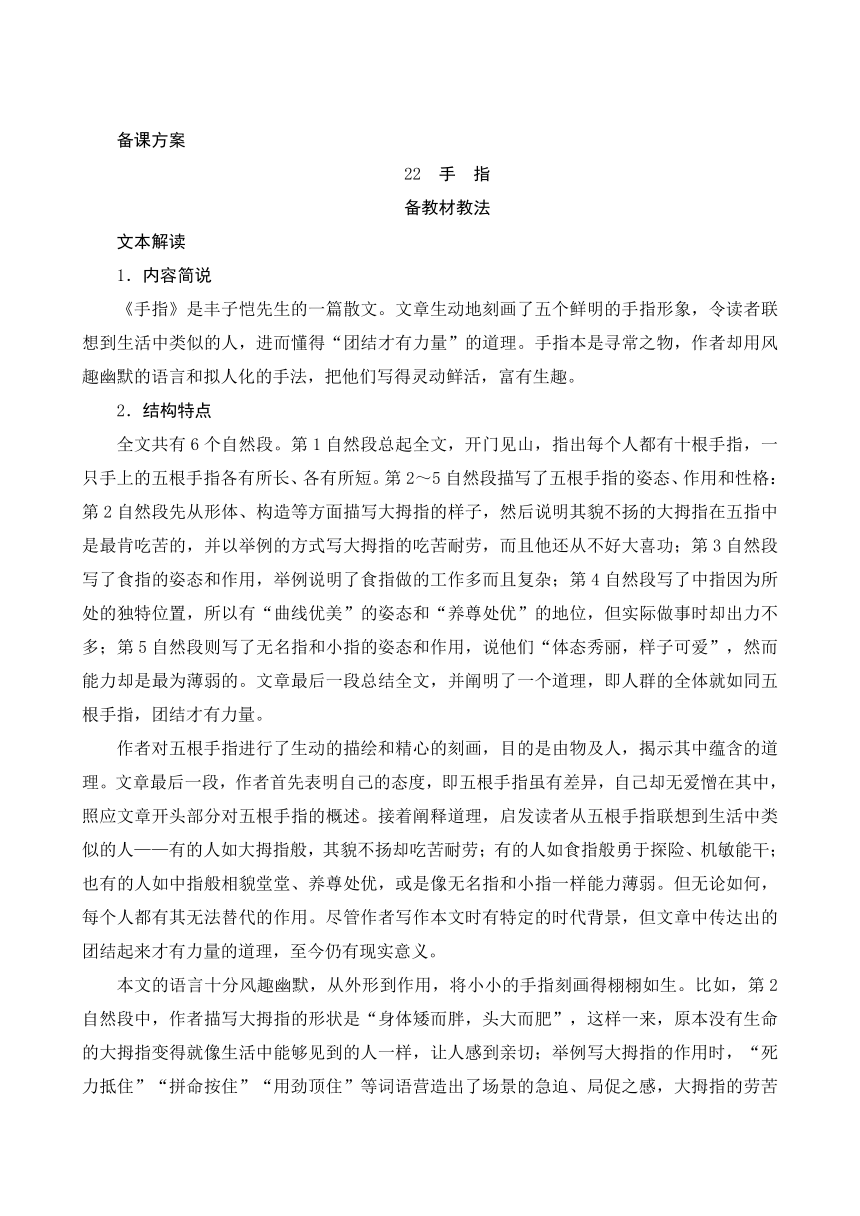 备课方案

22　手　指

备教材教法

文本解读

1．内容简说

《手指》是丰子恺先生的一篇散文。文章生动地刻画了五个鲜明的手指形象，令读者联想到生活中类似的人，进而懂得“团结才有力量”的道理。手指本是寻常之物，作者却用风趣幽默的语言和拟人化的手法，把他们写得灵动鲜活，富有生趣。

2．结构特点

全文共有6个自然段。第1自然段总起全文，开门见山，指出每个人都有十根手指，一只手上的五根手指各有所长、各有所短。第2～5自然段描写了五根手指的姿态、作用和性格：第2自然段先从形体、构造等方面描写大拇指的样子，然后说明其貌不扬的大拇指在五指中是最肯吃苦的，并以举例的方式写大拇指的吃苦耐劳，而且他还从不好大喜功；第3自然段写了食指的姿态和作用，举例说明了食指做的工作多而且复杂；第4自然段写了中指因为所处的独特位置，所以有“曲线优美”的姿态和“养尊处优”的地位，但实际做事时却出力不多；第5自然段则写了无名指和小指的姿态和作用，说他们“体态秀丽，样子可爱”，然而能力却是最为薄弱的。文章最后一段总结全文，并阐明了一个道理，即人群的全体就如同五根手指，团结才有力量。

作者对五根手指进行了生动的描绘和精心的刻画，目的是由物及人，揭示其中蕴含的道理。文章最后一段，作者首先表明自己的态度，即五根手指虽有差异，自己却无爱憎在其中，照应文章开头部分对五根手指的概述。接着阐释道理，启发读者从五根手指联想到生活中类似的人——有的人如大拇指般，其貌不扬却吃苦耐劳；有的人如食指般勇于探险、机敏能干；也有的人如中指般相貌堂堂、养尊处优，或是像无名指和小指一样能力薄弱。但无论如何，每个人都有其无法替代的作用。尽管作者写作本文时有特定的时代背景，但文章中传达出的团结起来才有力量的道理，至今仍有现实意义。

本文的语言十分风趣幽默，从外形到作用，将小小的手指刻画得栩栩如生。比如，第2自然段中，作者描写大拇指的形状是“身体矮而胖，头大而肥”，这样一来，原本没有生命的大拇指变得就像生活中能够见到的人一样，让人感到亲切；举例写大拇指的作用时，“死力抵住”“拼命按住”“用劲顶住”等词语营造出了场景的急迫、局促之感，大拇指的劳苦